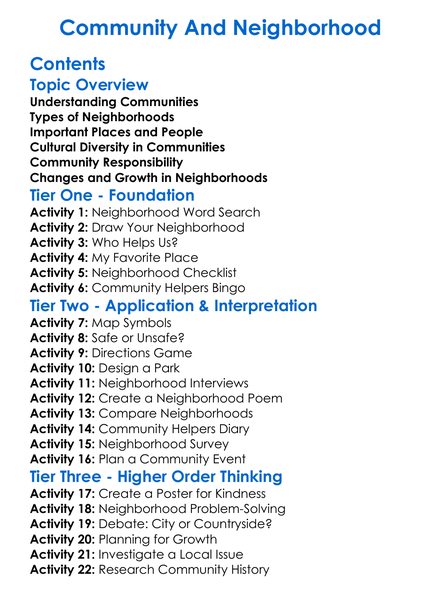 Community And Neighborhood

Contents

Topic Overview

Understanding Communities
Types of Neighborhoods
Important Places and People
Cultural Diversity in Communities
Community Responsibility
Changes and Growth in Neighborhoods

Tier One - Foundation

Activity 1: Neighborhood Word Search
Activity 2: Draw Your Neighborhood
Activity 3: Who Helps Us?
Activity 4: My Favorite Place
Activity 5: Neighborhood Checklist
Activity 6: Community Helpers Bingo

Tier Two - Application & Interpretation

Activity 7: Map Symbols
Activity 8: Safe or Unsafe?
Activity 9: Directions Game
Activity 10: Design a Park
Activity 11: Neighborhood Interviews
Activity 12: Create a Neighborhood Poem
Activity 13: Compare Neighborhoods
Activity 14: Community Helpers Diary
Activity 15: Neighborhood Survey
Activity 16: Plan a Community Event

Tier Three - Higher Order Thinking

Activity 17: Create a Poster for Kindness
Activity 18: Neighborhood Problem-Solving
Activity 19: Debate: City or Countryside?
Activity 20: Planning for Growth
Activity 21: Investigate a Local Issue
Activity 22: Research Community History